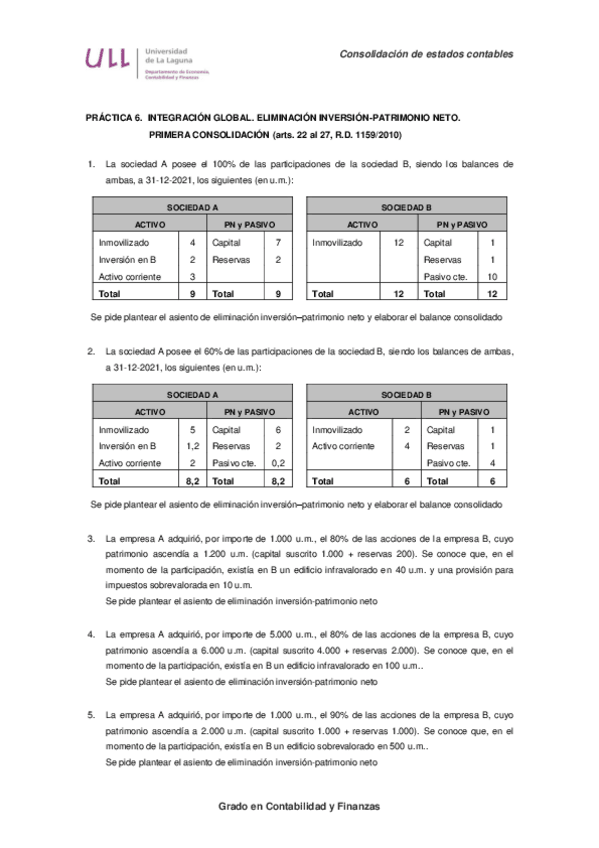 ULL Universidad de La Laguna
Departamento de Economía, Contabilidad y Finanzas

Consolidación de estados contables

PRÁCTICA 6. INTEGRACIÓN GLOBAL. ELIMINACIÓN INVERSIÓN-PATRIMONIO NETO.
PRIMERA CONSOLIDACIÓN (arts. 22 al 27, R.D. 1159/2010)

1. La sociedad A posee el 100% de las participaciones de la sociedad B, siendo los balances de ambas, a 31-12-2021, los siguientes (en u.m.):

| SOCIEDAD A | | | |
|---|---|---|---|
| ACTIVO | | PN y PASIVO | |
| Inmovilizado | 4 | Capital | 7 |
| Inversión en B | 2 | Reservas | 2 |
| Activo corriente | 3 | | |
| Total | 9 | Total | 9 |

| SOCIEDAD B | | | |
|---|---|---|---|
| ACTIVO | | PN y PASIVO | |
| Inmovilizado | 12 | Capital | 1 |
| | | Reservas | 1 |
| | | Pasivo cte. | 10 |
| Total | 12 | Total | 12 |

Se pide plantear el asiento de eliminación inversión–patrimonio neto y elaborar el balance consolidado

2. La sociedad A posee el 60% de las participaciones de la sociedad B, siendo los balances de ambas, a 31-12-2021, los siguientes (en u.m.):

| SOCIEDAD A | | | |
|---|---|---|---|
| ACTIVO | | PN y PASIVO | |
| Inmovilizado | 5 | Capital | 6 |
| Inversión en B | 1,2 | Reservas | 2 |
| Activo corriente | 2 | Pasivo cte. | 0,2 |
| Total | 8,2 | Total | 8,2 |

| SOCIEDAD B | | | |
|---|---|---|---|
| ACTIVO | | PN y PASIVO | |
| Inmovilizado | 2 | Capital | 1 |
| Activo corriente | 4 | Reservas | 1 |
| | | Pasivo cte. | 4 |
| Total | 6 | Total | 6 |

Se pide plantear el asiento de eliminación inversión–patrimonio neto y elaborar el balance consolidado

3. La empresa A adquirió, por importe de 1.000 u.m., el 80% de las acciones de la empresa B, cuyo patrimonio ascendía a 1.200 u.m. (capital suscrito 1.000 + reservas 200). Se conoce que, en el momento de la participación, existía en B un edificio infravalorado en 40 u.m. y una provisión para impuestos sobrevalorada en 10 u.m.
Se pide plantear el asiento de eliminación inversión-patrimonio neto

4. La empresa A adquirió, por importe de 5.000 u.m., el 80% de las acciones de la empresa B, cuyo patrimonio ascendía a 6.000 u.m. (capital suscrito 4.000 + reservas 2.000). Se conoce que, en el momento de la participación, existía en B un edificio infravalorado en 100 u.m..
Se pide plantear el asiento de eliminación inversión-patrimonio neto

5. La empresa A adquirió, por importe de 1.000 u.m., el 90% de las acciones de la empresa B, cuyo patrimonio ascendía a 2.000 u.m. (capital suscrito 1.000 + reservas 1.000). Se conoce que, en el momento de la participación, existía en B un edificio sobrevalorado en 500 u.m..
Se pide plantear el asiento de eliminación inversión-patrimonio neto

Grado en Contabilidad y Finanzas